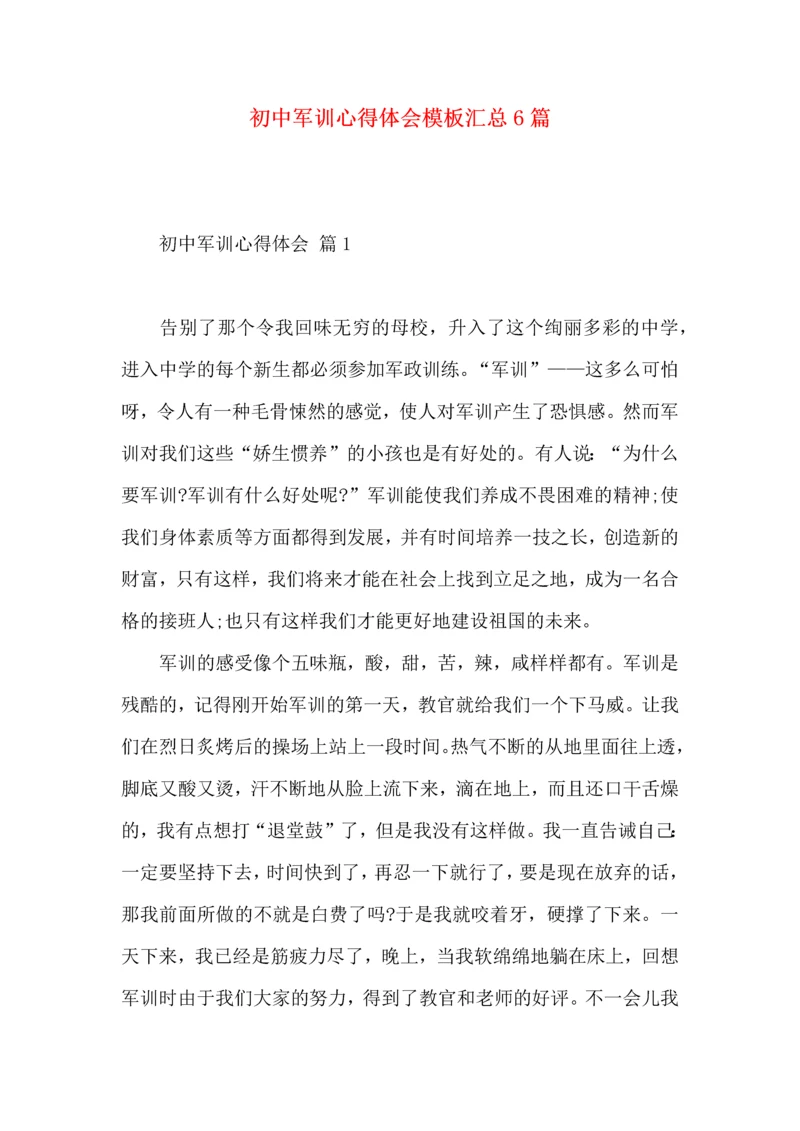 初中军训心得体会模板汇总6篇

初中军训心得体会 篇1

告别了那个令我回味无穷的母校，升入了这个绚丽多彩的中学，进入中学的每个新生都必须参加军政训练。“军训”——这多么可怕呀，令人有一种毛骨悚然的感觉，使人对军训产生了恐惧感。然而军训对我们这些“娇生惯养”的小孩也是有好处的。有人说：“为什么要军训?军训有什么好处呢?”军训能使我们养成不畏困难的精神;使我们身体素质等方面都得到发展，并有时间培养一技之长，创造新的财富，只有这样，我们将来才能在社会上找到立足之地，成为一名合格的接班人;也只有这样我们才能更好地建设祖国的未来。

军训的感受像个五味瓶，酸，甜，苦，辣，咸样样都有。军训是残酷的，记得刚开始军训的第一天，教官就给我们一个下马威。让我们在烈日炙烤后的操场上站上一段时间。热气不断的从地里面往上透，脚底又酸又烫，汗不断地从脸上流下来，滴在地上，而且还口干舌燥的，我有点想打“退堂鼓”了，但是我没有这样做。我一直告诫自己:一定要坚持下去，时间快到了，再忍一下就行了，要是现在放弃的话，那我前面所做的不就是白费了吗?于是我就咬着牙，硬撑了下来。一天下来，我已经是筋疲力尽了，晚上，当我软绵绵地躺在床上，回想军训时由于我们大家的努力，得到了教官和老师的好评。不一会儿我